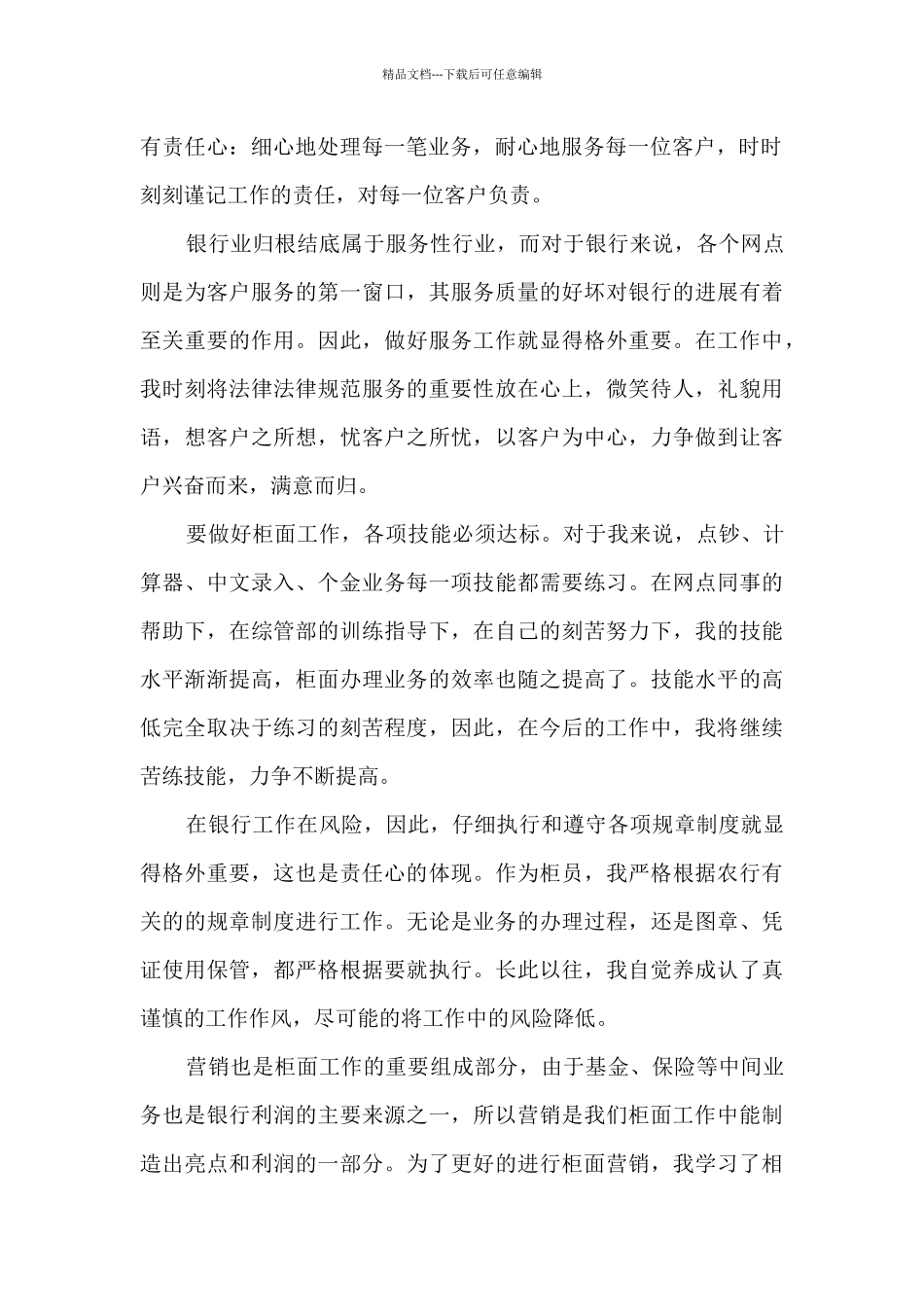 精品文档---下载后可任意编辑

有责任心：细心地处理每一笔业务，耐心地服务每一位客户，时时刻刻谨记工作的责任，对每一位客户负责。

银行业归根结底属于服务性行业，而对于银行来说，各个网点则是为客户服务的第一窗口，其服务质量的好坏对银行的进展有着至关重要的作用。因此，做好服务工作就显得格外重要。在工作中，我时刻将法律法律规范服务的重要性放在心上，微笑待人，礼貌用语，想客户之所想，忧客户之所忧，以客户为中心，力争做到让客户兴奋而来，满意而归。

要做好柜面工作，各项技能必须达标。对于我来说，点钞、计算器、中文录入、个金业务每一项技能都需要练习。在网点同事的帮助下，在综管部的训练指导下，在自己的刻苦努力下，我的技能水平渐渐提高，柜面办理业务的效率也随之提高了。技能水平的高低完全取决于练习的刻苦程度，因此，在今后的工作中，我将继续苦练技能，力争不断提高。

在银行工作在风险，因此，仔细执行和遵守各项规章制度就显得格外重要，这也是责任心的体现。作为柜员，我严格根据农行有关的的规章制度进行工作。无论是业务的办理过程，还是图章、凭证使用保管，都严格根据要就执行。长此以往，我自觉养成认了真谨慎的工作作风，尽可能的将工作中的风险降低。

营销也是柜面工作的重要组成部分，由于基金、保险等中间业务也是银行利润的主要来源之一，所以营销是我们柜面工作中能制造出亮点和利润的一部分。为了更好的进行柜面营销，我学习了相